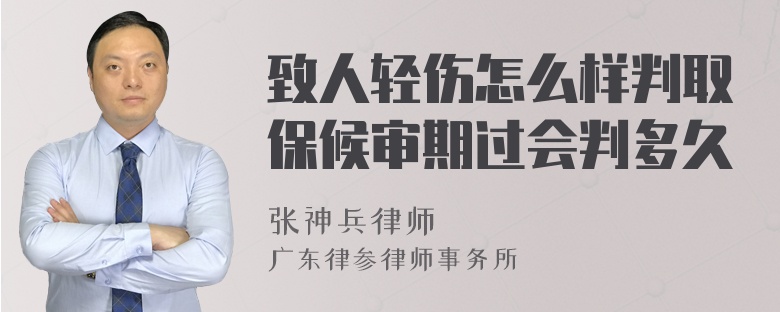 致人轻伤怎么样判取保候审期过会判多久

张神兵律师
广东律参律师事务所